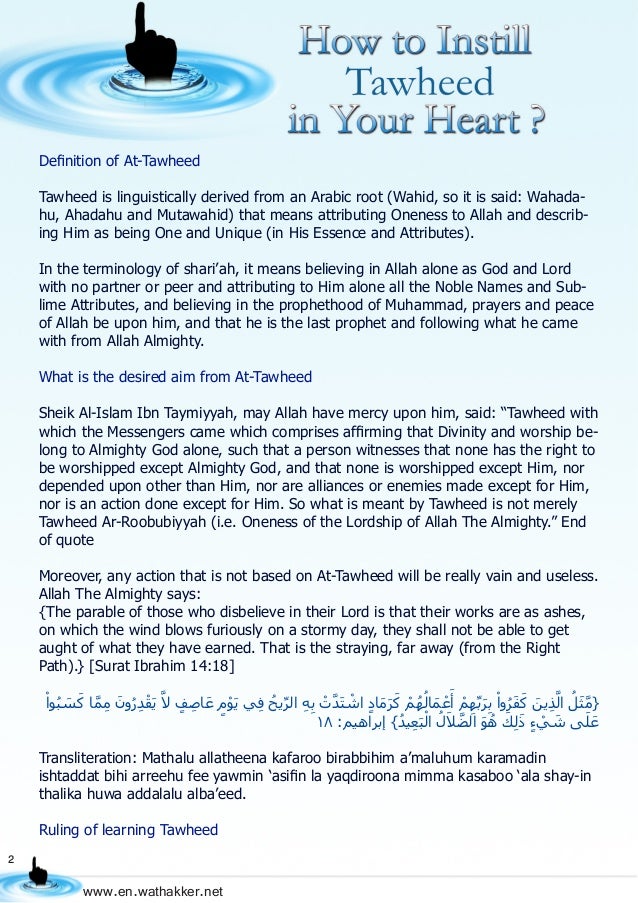 How to Instill Tawheed in Your Heart ?

Definition of At-Tawheed

Tawheed is linguistically derived from an Arabic root (Wahid, so it is said: Wahadahu, Ahadahu and Mutawahid) that means attributing Oneness to Allah and describing Him as being One and Unique (in His Essence and Attributes).

In the terminology of shari'ah, it means believing in Allah alone as God and Lord with no partner or peer and attributing to Him alone all the Noble Names and Sublime Attributes, and believing in the prophethood of Muhammad, prayers and peace of Allah be upon him, and that he is the last prophet and following what he came with from Allah Almighty.

What is the desired aim from At-Tawheed

Sheik Al-Islam Ibn Taymiyyah, may Allah have mercy upon him, said: "Tawheed with which the Messengers came which comprises affirming that Divinity and worship belong to Almighty God alone, such that a person witnesses that none has the right to be worshipped except Almighty God, and that none is worshipped except Him, nor depended upon other than Him, nor are alliances or enemies made except for Him, nor is an action done except for Him. So what is meant by Tawheed is not merely Tawheed Ar-Roobubiyyah (i.e. Oneness of the Lordship of Allah The Almighty." End of quote

Moreover, any action that is not based on At-Tawheed will be really vain and useless. Allah The Almighty says:
{The parable of those who disbelieve in their Lord is that their works are as ashes, on which the wind blows furiously on a stormy day, they shall not be able to get aught of what they have earned. That is the straying, far away (from the Right Path).} [Surat Ibrahim 14:18]

{مَّثَلُ الَّذِينَ كَفَرُواْ بِرَبِّهِمْ أَعْمَالُهُمْ كَرَمَادٍ اشْتَدَّتْ بِهِ الرِّيحُ فِي يَوْمٍ عَاصِفٍ لاَّ يَقْدِرُونَ مِمَّا كَسَبُواْ عَلَى شَيْءٍ ذَلِكَ هُوَ الضَّلاَلُ الْبَعِيدُ} إبراهيم: ١٨

Transliteration: Mathalu allatheena kafaroo birabbihim a'maluhum karamadin ishtaddat bihi arreehu fee yawmin 'asifin la yaqdiroona mimma kasaboo 'ala shay-in thalika huwa addalalu alba'eed.

Ruling of learning Tawheed

2

www.en.wathakker.net